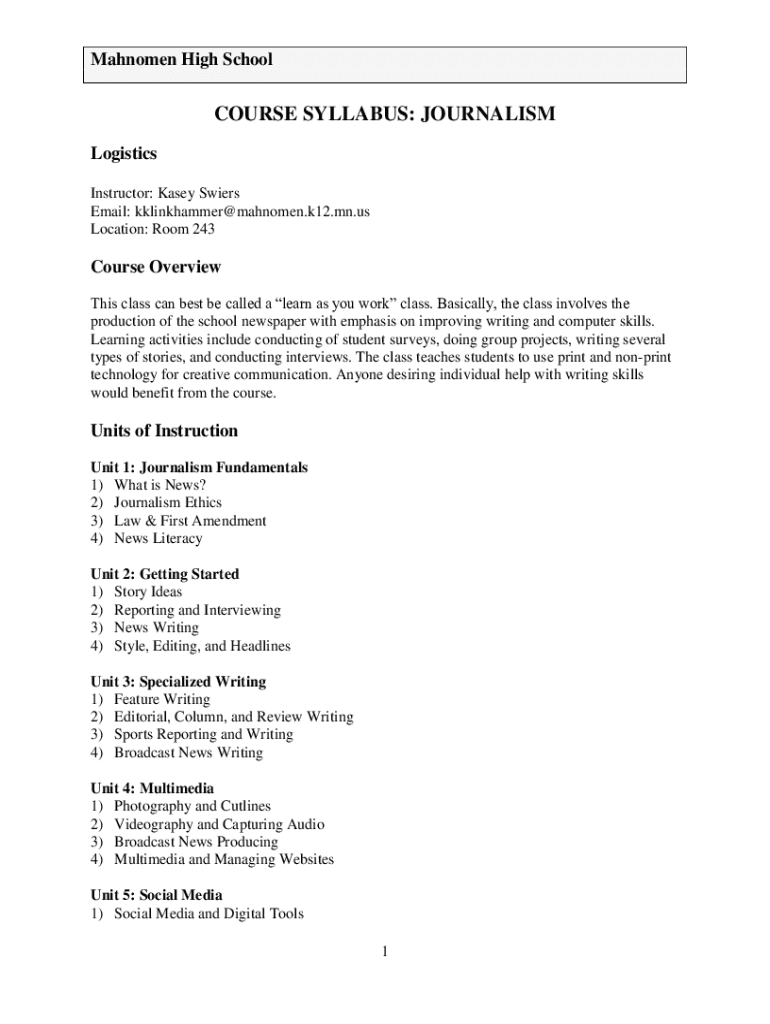 Mahnomen High School

COURSE SYLLABUS: JOURNALISM

Logistics

Instructor: Kasey Swiers
Email: kklinkhammer@mahnomen.k12.mn.us
Location: Room 243

Course Overview

This class can best be called a “learn as you work” class. Basically, the class involves the production of the school newspaper with emphasis on improving writing and computer skills. Learning activities include conducting of student surveys, doing group projects, writing several types of stories, and conducting interviews. The class teaches students to use print and non-print technology for creative communication. Anyone desiring individual help with writing skills would benefit from the course.

Units of Instruction

Unit 1: Journalism Fundamentals
1) What is News?
2) Journalism Ethics
3) Law & First Amendment
4) News Literacy

Unit 2: Getting Started
1) Story Ideas
2) Reporting and Interviewing
3) News Writing
4) Style, Editing, and Headlines

Unit 3: Specialized Writing
1) Feature Writing
2) Editorial, Column, and Review Writing
3) Sports Reporting and Writing
4) Broadcast News Writing

Unit 4: Multimedia
1) Photography and Cutlines
2) Videography and Capturing Audio
3) Broadcast News Producing
4) Multimedia and Managing Websites

Unit 5: Social Media
1) Social Media and Digital Tools

1